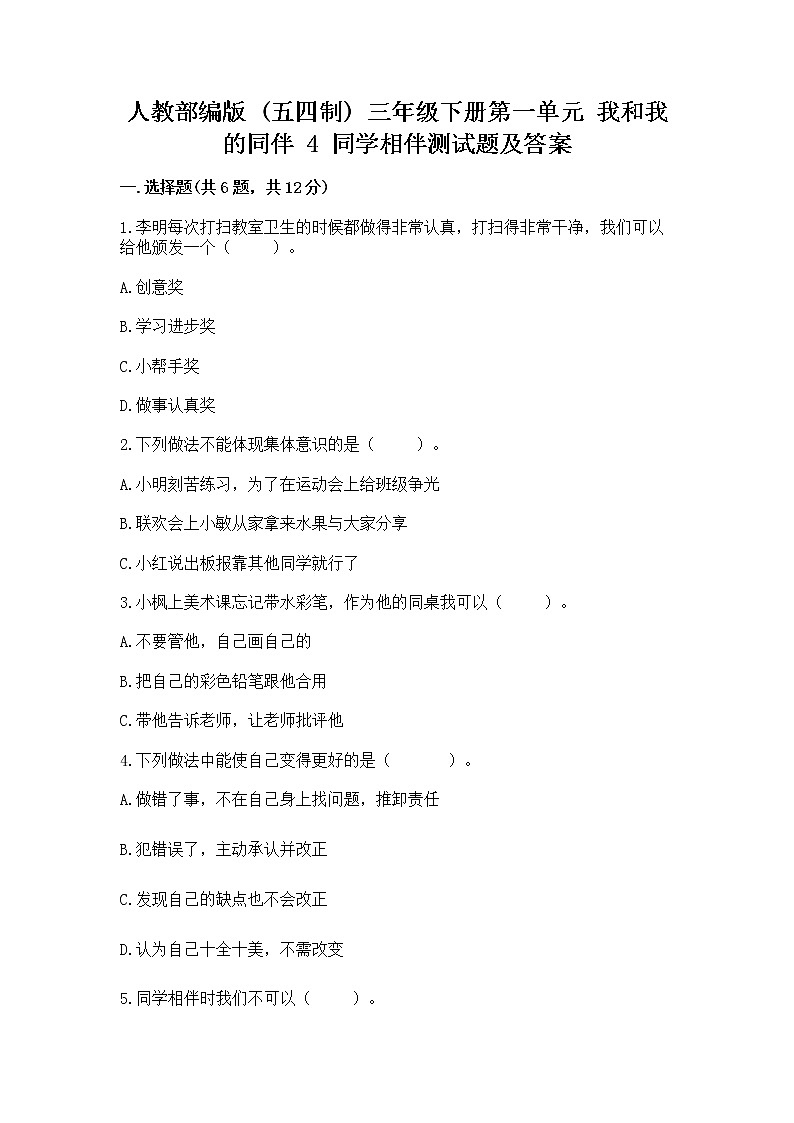 人教部编版（五四制）三年级下册第一单元 我和我的同伴 4 同学相伴测试题及答案

一.选择题(共6题，共12分)

1.李明每次打扫教室卫生的时候都做得非常认真，打扫得非常干净，我们可以给他颁发一个（　　）。

A.创意奖

B.学习进步奖

C.小帮手奖

D.做事认真奖

2.下列做法不能体现集体意识的是（　　）。

A.小明刻苦练习，为了在运动会上给班级争光

B.联欢会上小敏从家拿来水果与大家分享

C.小红说出板报靠其他同学就行了

3.小枫上美术课忘记带水彩笔，作为他的同桌我可以（　　）。

A.不要管他，自己画自己的

B.把自己的彩色铅笔跟他合用

C.带他告诉老师，让老师批评他

4.下列做法中能使自己变得更好的是（　　）。

A.做错了事，不在自己身上找问题，推卸责任

B.犯错误了，主动承认并改正

C.发现自己的缺点也不会改正

D.认为自己十全十美，不需改变

5.同学相伴时我们不可以（　　）。